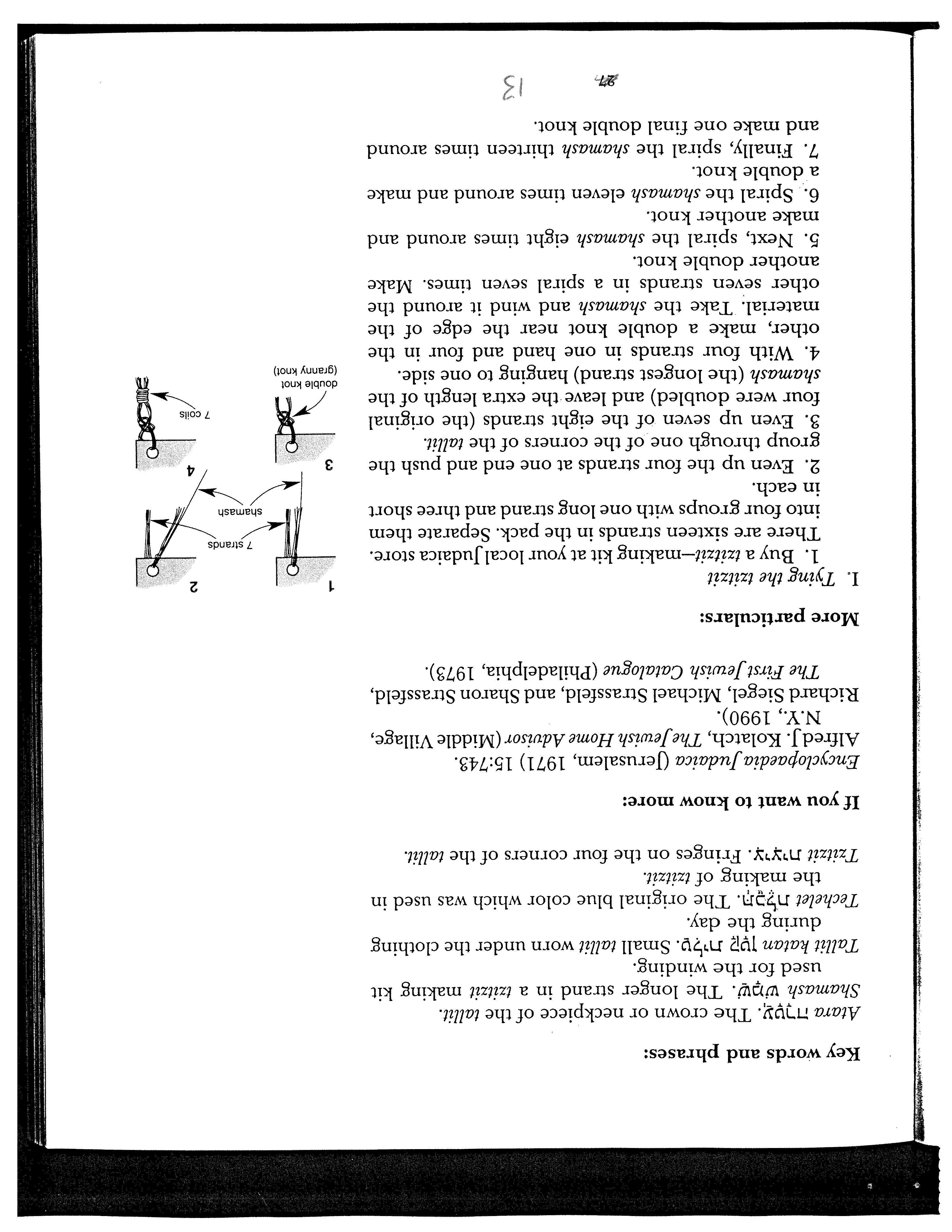 **Key words and phrases:**

*Atara* עֲטָרָה. The crown or neckpiece of the *tallit*.

*Shamash* שַׁמָּשׁ. The longer strand in a *tzitzit* making kit used for the winding.

*Tallit katan* טַלִּית קָטָן. Small *tallit* worn under the clothing during the day.

*Techelet* תְּכֵלֶת. The original blue color which was used in the making of *tzitzit*.

*Tzitzit* צִיצִית. Fringes on the four corners of the *tallit*.

**If you want to know more:**

*Encyclopaedia Judaica* (Jerusalem, 1971) 15:743.

Alfred J. Kolatch, *The Jewish Home Advisor* (Middle Village, N.Y., 1990).

Richard Siegel, Michael Strassfeld, and Sharon Strassfeld, *The First Jewish Catalogue* (Philadelphia, 1973).

**More particulars:**

I. *Tying the tzitzit*

1. Buy a *tzitzit*—making kit at your local Judaica store. There are sixteen strands in the pack. Separate them into four groups with one long strand and three short in each.

2. Even up the four strands at one end and push the group through one of the corners of the *tallit*.

3. Even up seven of the eight strands (the original four were doubled) and leave the extra length of the *shamash* (the longest strand) hanging to one side.

4. With four strands in one hand and four in the other, make a double knot near the edge of the material. Take the *shamash* and wind it around the other seven strands in a spiral seven times. Make another double knot.

5. Next, spiral the *shamash* eight times around and make another knot.

6. Spiral the *shamash* eleven times around and make a double knot.

7. Finally, spiral the *shamash* thirteen times around and make one final double knot.

1
2
7 strands
shamash
3
4
double knot (granny knot)
7 coils

27
13